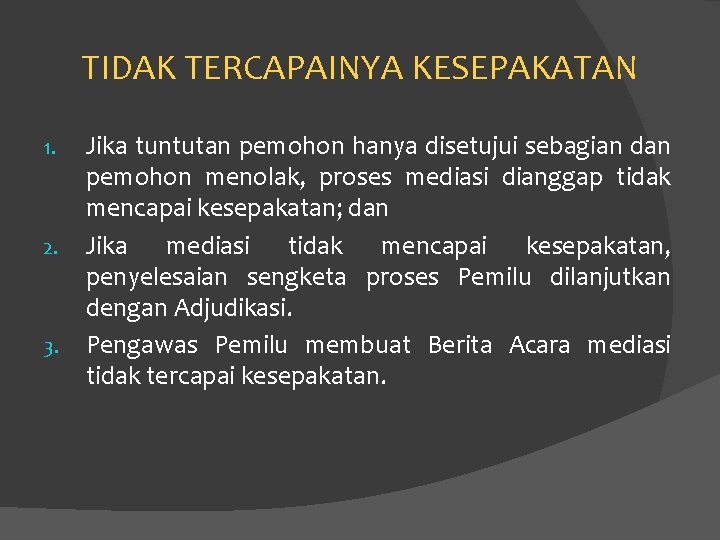 TIDAK TERCAPAINYA KESEPAKATAN

1. Jika tuntutan pemohon hanya disetujui sebagian dan pemohon menolak, proses mediasi dianggap tidak mencapai kesepakatan; dan

2. Jika mediasi tidak mencapai kesepakatan, penyelesaian sengketa proses Pemilu dilanjutkan dengan Adjudikasi.

3. Pengawas Pemilu membuat Berita Acara mediasi tidak tercapai kesepakatan.